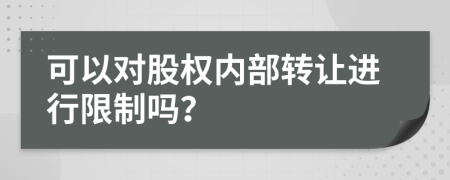 可以对股权内部转让进行限制吗?